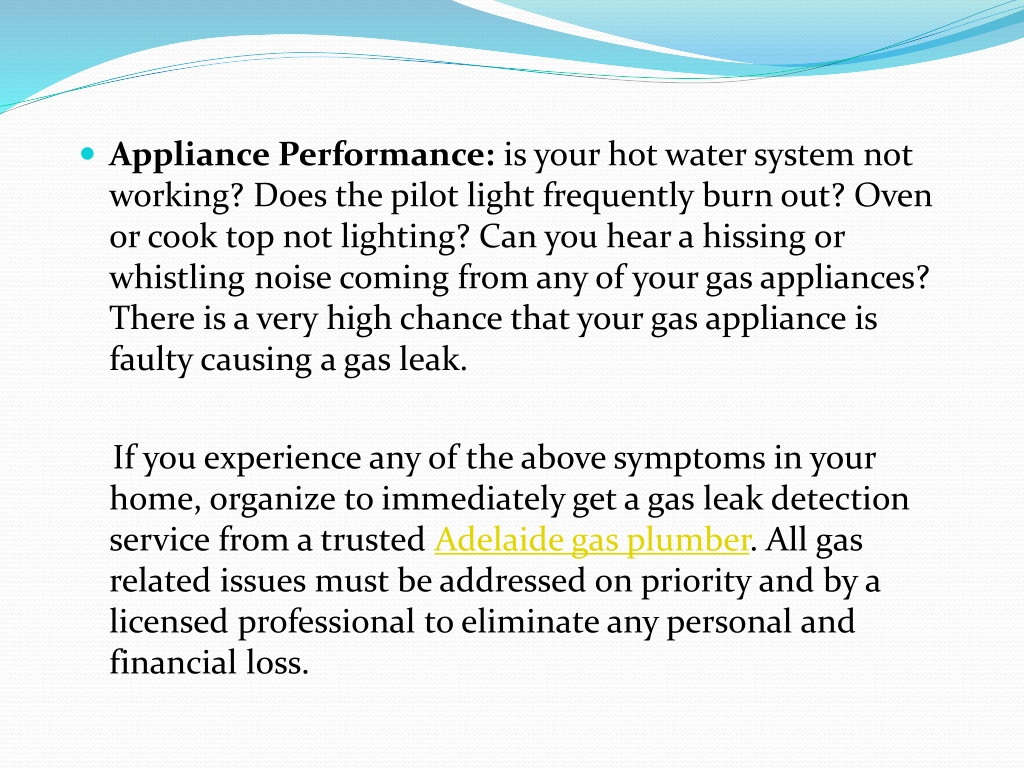 Appliance Performance: is your hot water system not working? Does the pilot light frequently burn out? Oven or cook top not lighting? Can you hear a hissing or whistling noise coming from any of your gas appliances? There is a very high chance that your gas appliance is faulty causing a gas leak.

If you experience any of the above symptoms in your home, organize to immediately get a gas leak detection service from a trusted Adelaide gas plumber. All gas related issues must be addressed on priority and by a licensed professional to eliminate any personal and financial loss.